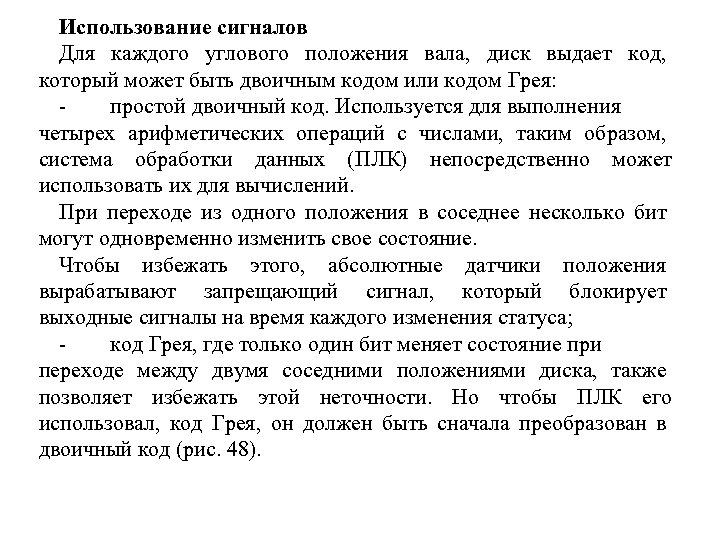 Использование сигналов

Для каждого углового положения вала, диск выдает код, который может быть двоичным кодом или кодом Грея:

- простой двоичный код. Используется для выполнения четырех арифметических операций с числами, таким образом, система обработки данных (ПЛК) непосредственно может использовать их для вычислений.

При переходе из одного положения в соседнее несколько бит могут одновременно изменить свое состояние.

Чтобы избежать этого, абсолютные датчики положения вырабатывают запрещающий сигнал, который блокирует выходные сигналы на время каждого изменения статуса;

- код Грея, где только один бит меняет состояние при переходе между двумя соседними положениями диска, также позволяет избежать этой неточности. Но чтобы ПЛК его использовал, код Грея, он должен быть сначала преобразован в двоичный код (рис. 48).